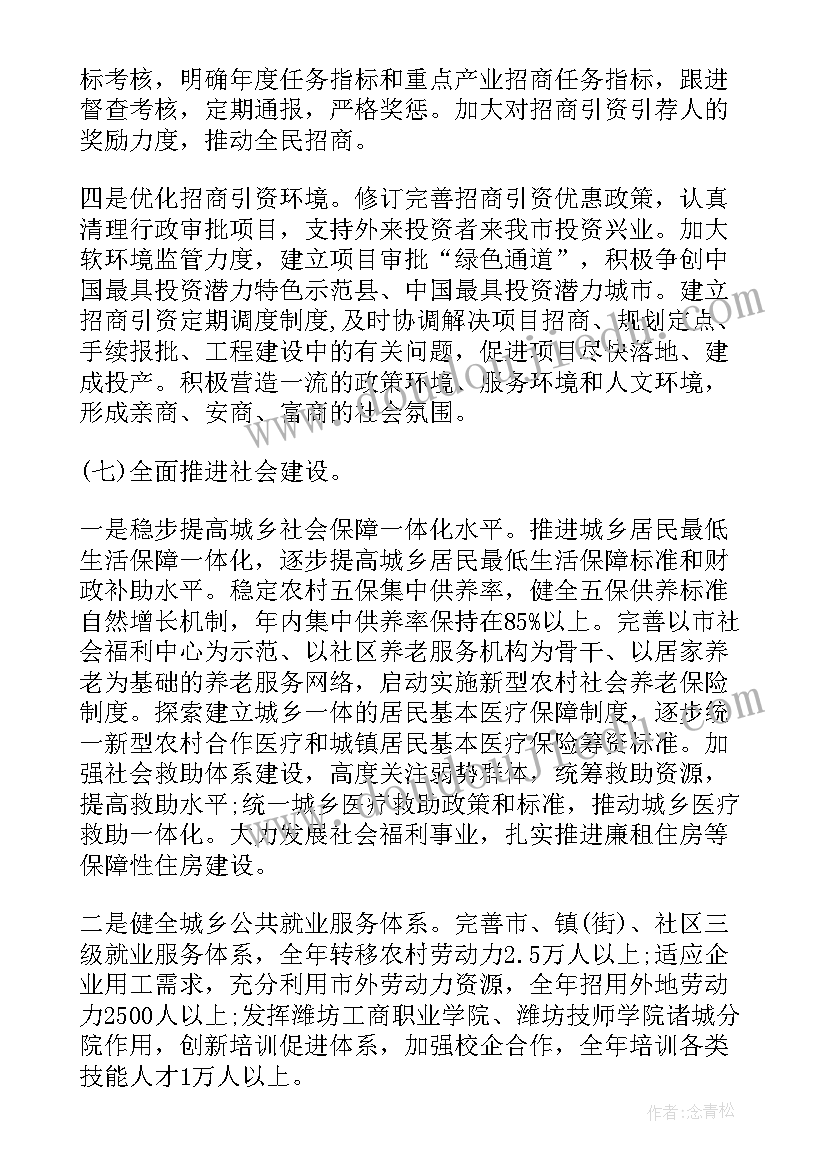 标考核，明确年度任务指标和重点产业招商任务指标，跟进督查考核，定期通报，严格奖惩。加大对招商引资引荐人的奖励力度，推动全民招商。

四是优化招商引资环境。修订完善招商引资优惠政策，认真清理行政审批项目，支持外来投资者来我市投资兴业。加大软环境监管力度，建立项目审批“绿色通道”，积极争创中国最具投资潜力特色示范县、中国最具投资潜力城市。建立招商引资定期调度制度,及时协调解决项目招商、规划定点、手续报批、工程建设中的有关问题，促进项目尽快落地、建成投产。积极营造一流的政策环境、服务环境和人文环境，形成亲商、安商、富商的社会氛围。

(七)全面推进社会建设。

一是稳步提高城乡社会保障一体化水平。推进城乡居民最低生活保障一体化，逐步提高城乡居民最低生活保障标准和财政补助水平。稳定农村五保集中供养率，健全五保供养标准自然增长机制，年内集中供养率保持在85%以上。完善以市社会福利中心为示范、以社区养老服务机构为骨干、以居家养老为基础的养老服务网络，启动实施新型农村社会养老保险制度。探索建立城乡一体的居民基本医疗保障制度，逐步统一新型农村合作医疗和城镇居民基本医疗保险筹资标准。加强社会救助体系建设，高度关注弱势群体，统筹救助资源，提高救助水平;统一城乡医疗救助政策和标准，推动城乡医疗救助一体化。大力发展社会福利事业，扎实推进廉租住房等保障性住房建设。

二是健全城乡公共就业服务体系。完善市、镇(街)、社区三级就业服务体系，全年转移农村劳动力2.5万人以上;适应企业用工需求，充分利用市外劳动力资源，全年招用外地劳动力2500人以上;发挥潍坊工商职业学院、潍坊技师学院诸城分院作用，创新培训促进体系，加强校企合作，全年培训各类技能人才1万人以上。

作者：念青松